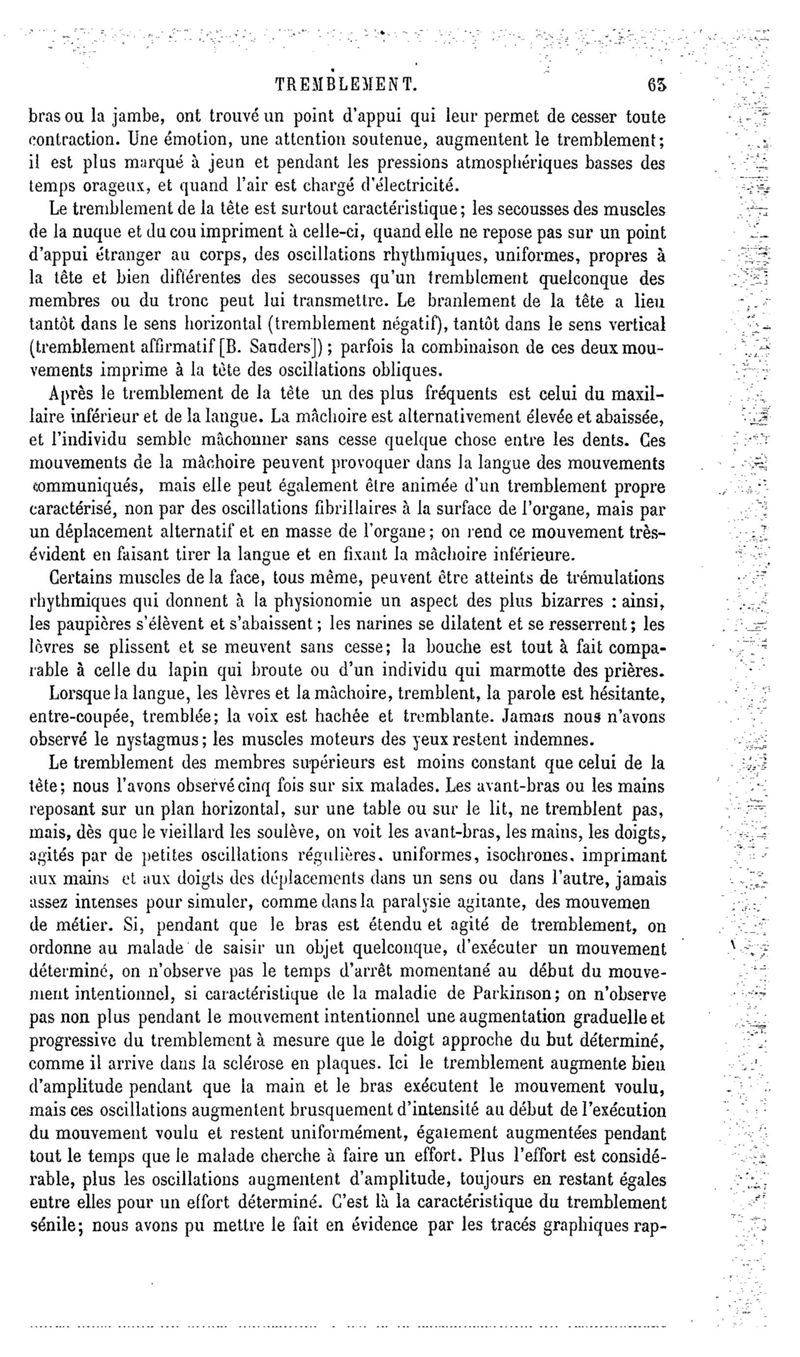 TREMBLEMENT. 63

bras ou la jambe, ont trouvé un point d'appui qui leur permet de cesser toute contraction. Une émotion, une attention soutenue, augmentent le tremblement; il est plus marqué à jeun et pendant les pressions atmosphériques basses des temps orageux, et quand l'air est chargé d'électricité.

Le tremblement de la tête est surtout caractéristique; les secousses des muscles de la nuque et du cou impriment à celle-ci, quand elle ne repose pas sur un point d'appui étranger au corps, des oscillations rhythmiques, uniformes, propres à la tête et bien différentes des secousses qu'un tremblement quelconque des membres ou du tronc peut lui transmettre. Le branlement de la tête a lieu tantôt dans le sens horizontal (tremblement négatif), tantôt dans le sens vertical (tremblement affirmatif [B. Sanders]); parfois la combinaison de ces deux mouvements imprime à la tête des oscillations obliques.

Après le tremblement de la tête un des plus fréquents est celui du maxillaire inférieur et de la langue. La mâchoire est alternativement élevée et abaissée, et l'individu semble mâchonner sans cesse quelque chose entre les dents. Ces mouvements de la mâchoire peuvent provoquer dans la langue des mouvements communiqués, mais elle peut également être animée d'un tremblement propre caractérisé, non par des oscillations fibrillaires à la surface de l'organe, mais par un déplacement alternatif et en masse de l'organe; on rend ce mouvement très-évident en faisant tirer la langue et en fixant la mâchoire inférieure.

Certains muscles de la face, tous même, peuvent être atteints de trémulations rhythmiques qui donnent à la physionomie un aspect des plus bizarres : ainsi, les paupières s'élèvent et s'abaissent; les narines se dilatent et se resserrent; les lèvres se plissent et se meuvent sans cesse; la bouche est tout à fait comparable à celle du lapin qui broute ou d'un individu qui marmotte des prières.

Lorsque la langue, les lèvres et la mâchoire, tremblent, la parole est hésitante, entre-coupée, tremblée; la voix est hachée et tremblante. Jamais nous n'avons observé le nystagmus; les muscles moteurs des yeux restent indemnes.

Le tremblement des membres supérieurs est moins constant que celui de la tête; nous l'avons observé cinq fois sur six malades. Les avant-bras ou les mains reposant sur un plan horizontal, sur une table ou sur le lit, ne tremblent pas, mais, dès que le vieillard les soulève, on voit les avant-bras, les mains, les doigts, agités par de petites oscillations régulières, uniformes, isochrones, imprimant aux mains et aux doigts des déplacements dans un sens ou dans l'autre, jamais assez intenses pour simuler, comme dans la paralysie agitante, des mouvemen de métier. Si, pendant que le bras est étendu et agité de tremblement, on ordonne au malade de saisir un objet quelconque, d'exécuter un mouvement déterminé, on n'observe pas le temps d'arrêt momentané au début du mouvement intentionnel, si caractéristique de la maladie de Parkinson; on n'observe pas non plus pendant le mouvement intentionnel une augmentation graduelle et progressive du tremblement à mesure que le doigt approche du but déterminé, comme il arrive dans la sclérose en plaques. Ici le tremblement augmente bien d'amplitude pendant que la main et le bras exécutent le mouvement voulu, mais ces oscillations augmentent brusquement d'intensité au début de l'exécution du mouvement voulu et restent uniformément, également augmentées pendant tout le temps que le malade cherche à faire un effort. Plus l'effort est considérable, plus les oscillations augmentent d'amplitude, toujours en restant égales entre elles pour un effort déterminé. C'est là la caractéristique du tremblement sénile; nous avons pu mettre le fait en évidence par les tracés graphiques rap-